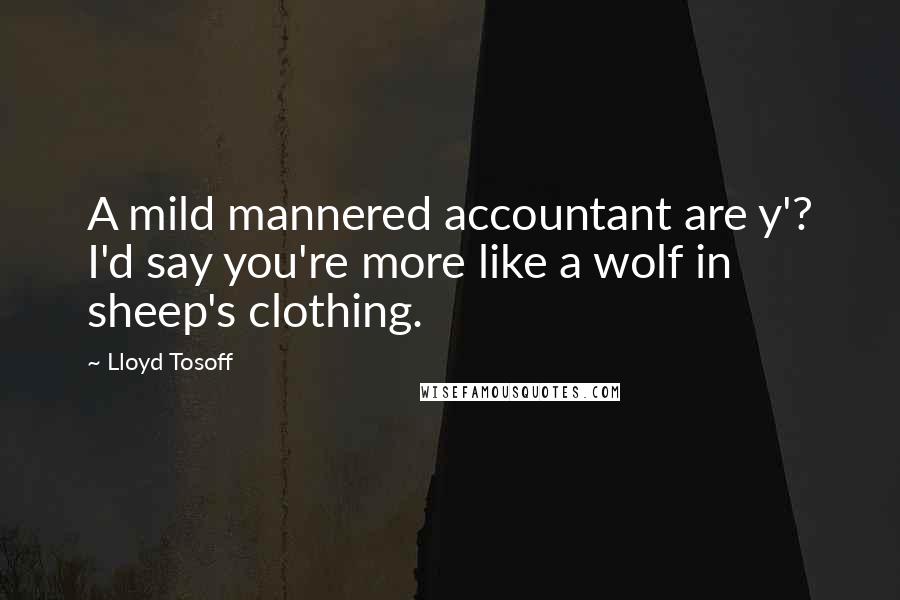 A mild mannered accountant are y'? I'd say you're more like a wolf in sheep's clothing.

~ Lloyd Tosoff

WISEFAMOUSQUOTES.COM